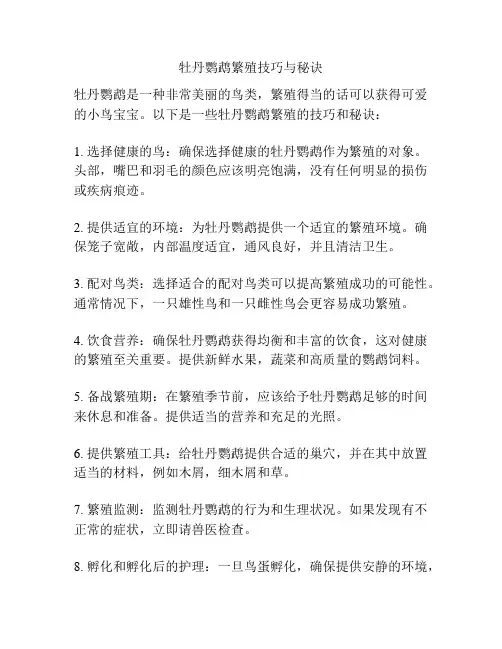 牡丹鹦鹉繁殖技巧与秘诀

牡丹鹦鹉是一种非常美丽的鸟类，繁殖得当的话可以获得可爱的小鸟宝宝。以下是一些牡丹鹦鹉繁殖的技巧和秘诀：

1. 选择健康的鸟：确保选择健康的牡丹鹦鹉作为繁殖的对象。头部，嘴巴和羽毛的颜色应该明亮饱满，没有任何明显的损伤或疾病痕迹。

2. 提供适宜的环境：为牡丹鹦鹉提供一个适宜的繁殖环境。确保笼子宽敞，内部温度适宜，通风良好，并且清洁卫生。

3. 配对鸟类：选择适合的配对鸟类可以提高繁殖成功的可能性。通常情况下，一只雄性鸟和一只雌性鸟会更容易成功繁殖。

4. 饮食营养：确保牡丹鹦鹉获得均衡和丰富的饮食，这对健康的繁殖至关重要。提供新鲜水果，蔬菜和高质量的鹦鹉饲料。

5. 备战繁殖期：在繁殖季节前，应该给予牡丹鹦鹉足够的时间来休息和准备。提供适当的营养和充足的光照。

6. 提供繁殖工具：给牡丹鹦鹉提供合适的巢穴，并在其中放置适当的材料，例如木屑，细木屑和草。

7. 繁殖监测：监测牡丹鹦鹉的行为和生理状况。如果发现有不正常的症状，立即请兽医检查。

8. 孵化和孵化后的护理：一旦鸟蛋孵化，确保提供安静的环境，